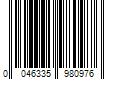 0 046335 980976